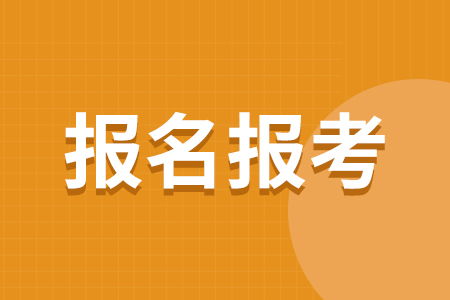 报名报考